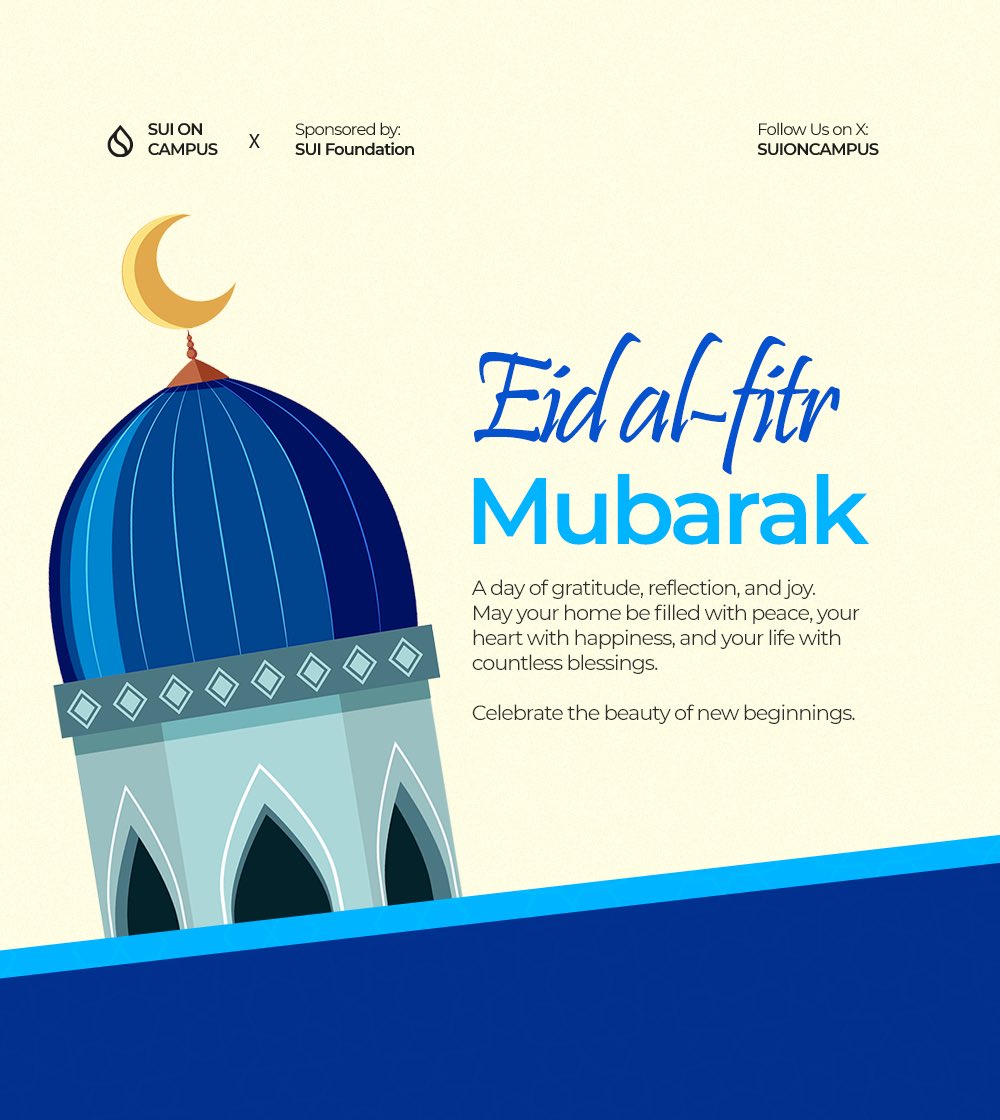 SUI ON CAMPUS X Sponsored by: SUI Foundation

Follow Us on X: SUIONCAMPUS

Eid al-fitr
Mubarak

A day of gratitude, reflection, and joy. May your home be filled with peace, your heart with happiness, and your life with countless blessings.

Celebrate the beauty of new beginnings.